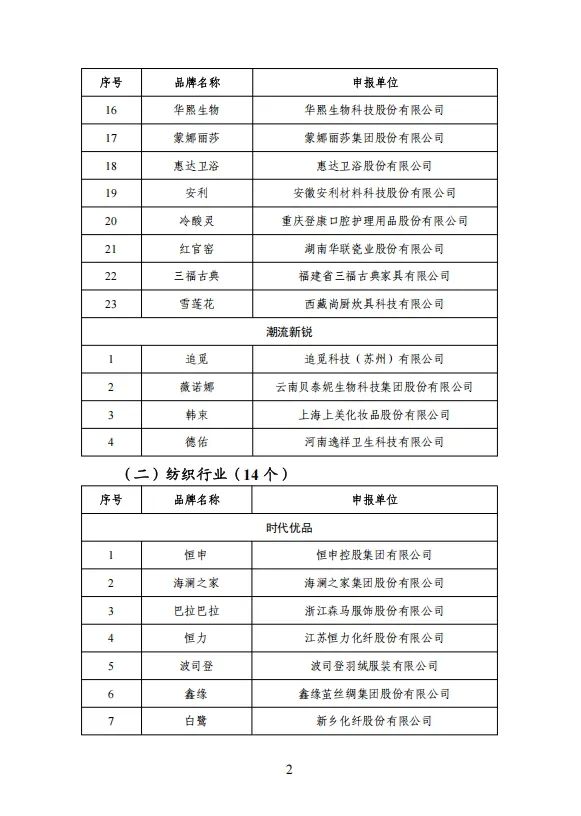 | 序号 | 品牌名称 | 申报单位 |
|---|---|---|
| 16 | 华熙生物 | 华熙生物科技股份有限公司 |
| 17 | 蒙娜丽莎 | 蒙娜丽莎集团股份有限公司 |
| 18 | 惠达卫浴 | 惠达卫浴股份有限公司 |
| 19 | 安利 | 安徽安利材料科技股份有限公司 |
| 20 | 冷酸灵 | 重庆登康口腔护理用品股份有限公司 |
| 21 | 红官窑 | 湖南华联瓷业股份有限公司 |
| 22 | 三福古典 | 福建省三福古典家具有限公司 |
| 23 | 雪莲花 | 西藏尚厨炊具科技有限公司 |
| 潮流新锐 | | |
| 1 | 追觅 | 追觅科技（苏州）有限公司 |
| 2 | 薇诺娜 | 云南贝泰妮生物科技集团股份有限公司 |
| 3 | 韩束 | 上海上美化妆品股份有限公司 |
| 4 | 德佑 | 河南逸祥卫生科技有限公司 |

（二）纺织行业（14个）

| 序号 | 品牌名称 | 申报单位 |
|---|---|---|
| 时代优品 | | |
| 1 | 恒申 | 恒申控股集团有限公司 |
| 2 | 海澜之家 | 海澜之家集团股份有限公司 |
| 3 | 巴拉巴拉 | 浙江森马服饰股份有限公司 |
| 4 | 恒力 | 江苏恒力化纤股份有限公司 |
| 5 | 波司登 | 波司登羽绒服装有限公司 |
| 6 | 鑫缘 | 鑫缘茧丝绸集团股份有限公司 |
| 7 | 白鹭 | 新乡化纤股份有限公司 |

2